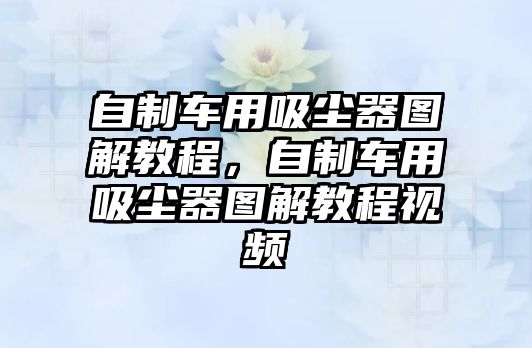 自制车用吸尘器图解教程，自制车用吸尘器图解教程视频